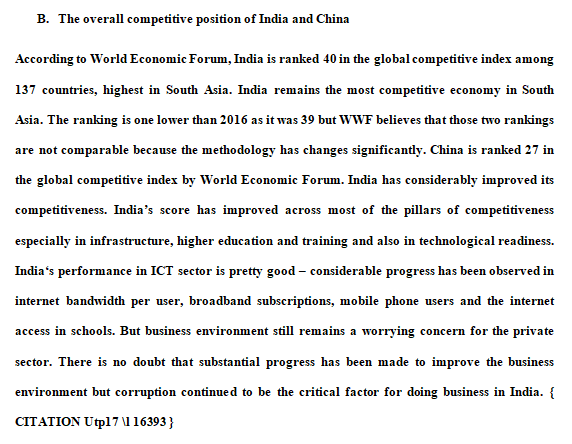 B. The overall competitive position of India and China

According to World Economic Forum, India is ranked 40 in the global competitive index among 137 countries, highest in South Asia. India remains the most competitive economy in South Asia. The ranking is one lower than 2016 as it was 39 but WWF believes that those two rankings are not comparable because the methodology has changes significantly. China is ranked 27 in the global competitive index by World Economic Forum. India has considerably improved its competitiveness. India's score has improved across most of the pillars of competitiveness especially in infrastructure, higher education and training and also in technological readiness. India's performance in ICT sector is pretty good – considerable progress has been observed in internet bandwidth per user, broadband subscriptions, mobile phone users and the internet access in schools. But business environment still remains a worrying concern for the private sector. There is no doubt that substantial progress has been made to improve the business environment but corruption continued to be the critical factor for doing business in India. { CITATION Utp17 \l 16393 }